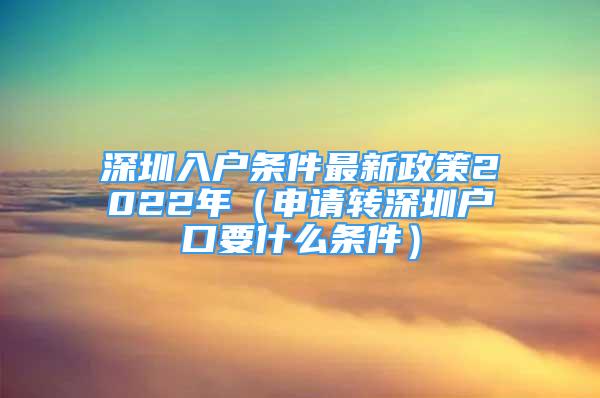 深圳入户条件最新政策2022年（申请转深圳户口要什么条件）